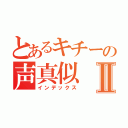 とあるキチーの声真似Ⅱ
インデックス